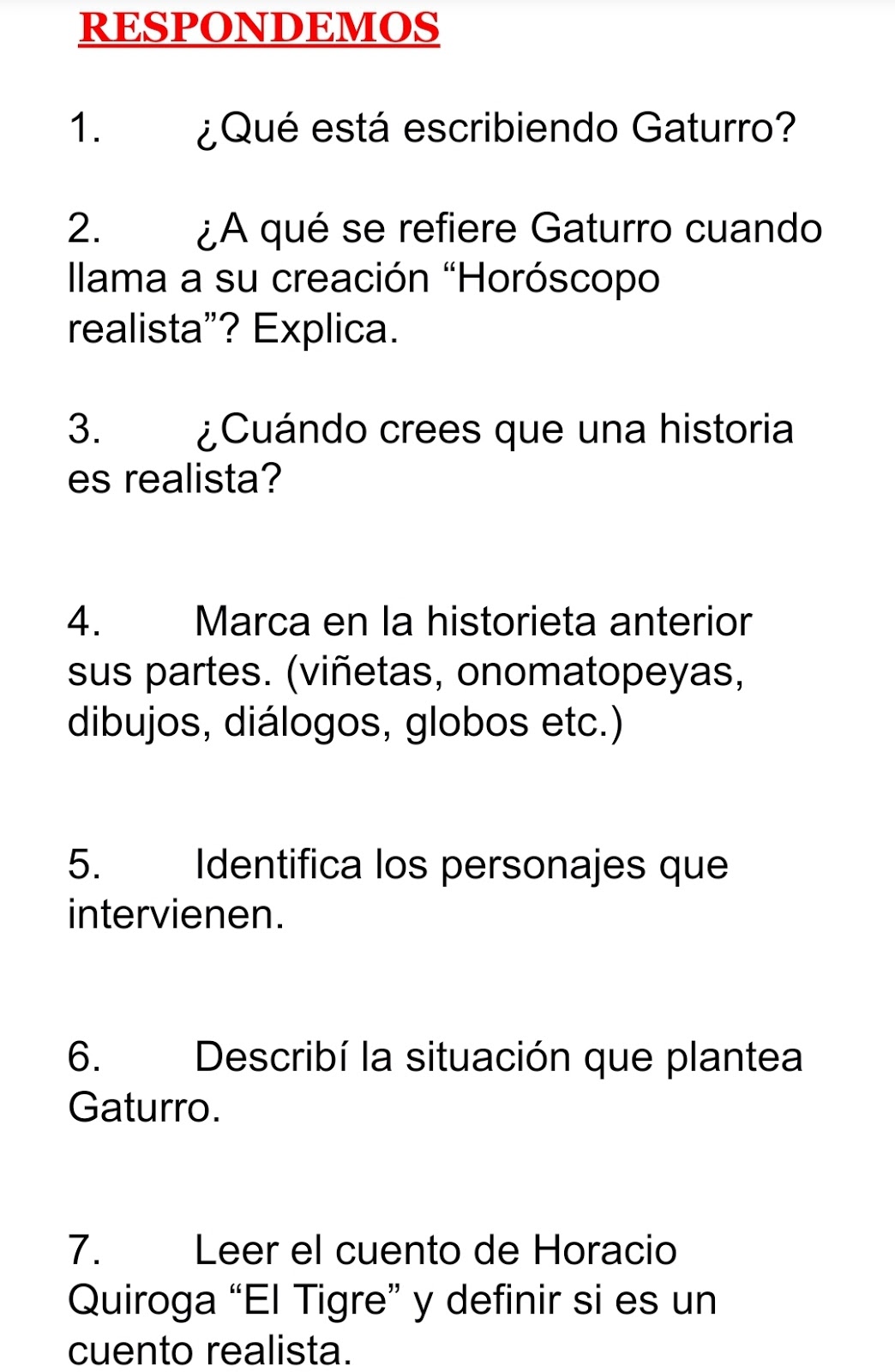 RESPONDEMOS

1. ¿Qué está escribiendo Gaturro?

2. ¿A qué se refiere Gaturro cuando llama a su creación “Horóscopo realista”? Explica.

3. ¿Cuándo crees que una historia es realista?

4. Marca en la historieta anterior sus partes. (viñetas, onomatopeyas, dibujos, diálogos, globos etc.)

5. Identifica los personajes que intervienen.

6. Describí la situación que plantea Gaturro.

7. Leer el cuento de Horacio Quiroga “El Tigre” y definir si es un cuento realista.